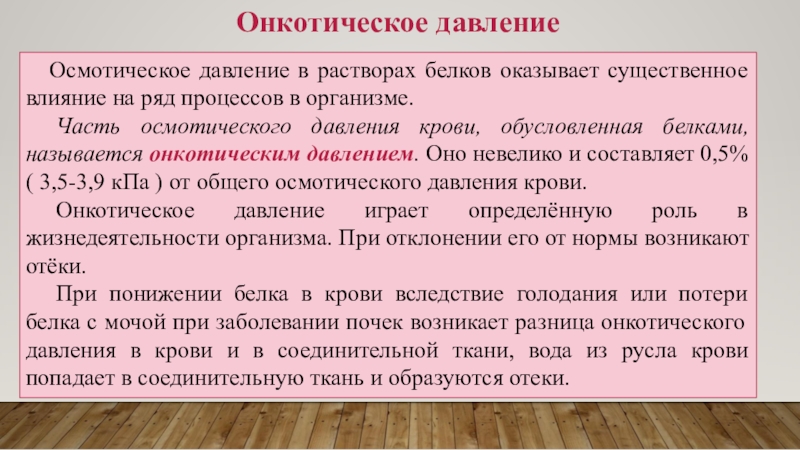 Онкотическое давление

Осмотическое давление в растворах белков оказывает существенное влияние на ряд процессов в организме.

Часть осмотического давления крови, обусловленная белками, называется онкотическим давлением. Оно невелико и составляет 0,5% ( 3,5-3,9 кПа ) от общего осмотического давления крови.

Онкотическое давление играет определённую роль в жизнедеятельности организма. При отклонении его от нормы возникают отёки.

При понижении белка в крови вследствие голодания или потери белка с мочой при заболевании почек возникает разница онкотического давления в крови и в соединительной ткани, вода из русла крови попадает в соединительную ткань и образуются отеки.